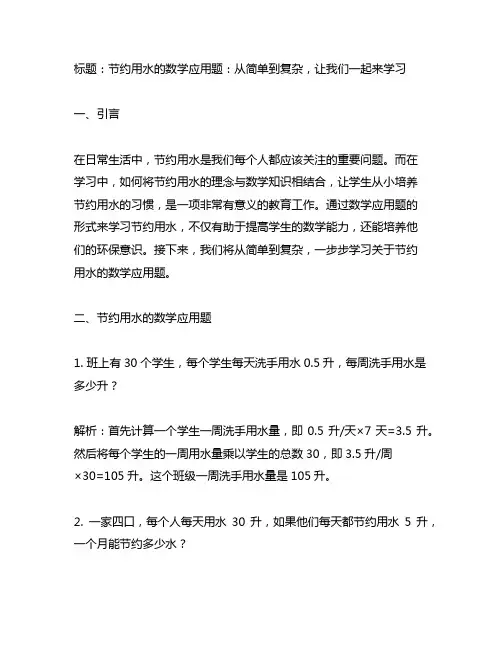 标题：节约用水的数学应用题：从简单到复杂，让我们一起来学习

一、引言

在日常生活中，节约用水是我们每个人都应该关注的重要问题。而在学习中，如何将节约用水的理念与数学知识相结合，让学生从小培养节约用水的习惯，是一项非常有意义的教育工作。通过数学应用题的形式来学习节约用水，不仅有助于提高学生的数学能力，还能培养他们的环保意识。接下来，我们将从简单到复杂，一步步学习关于节约用水的数学应用题。

二、节约用水的数学应用题

1. 班上有 30 个学生，每个学生每天洗手用水 0.5 升，每周洗手用水是多少升？

解析：首先计算一个学生一周洗手用水量，即 0.5 升/天×7 天=3.5 升。然后将每个学生的一周用水量乘以学生的总数 30，即 3.5 升/周×30=105 升。这个班级一周洗手用水量是 105 升。

2. 一家四口，每个人每天用水 30 升，如果他们每天都节约用水 5 升，一个月能节约多少水？